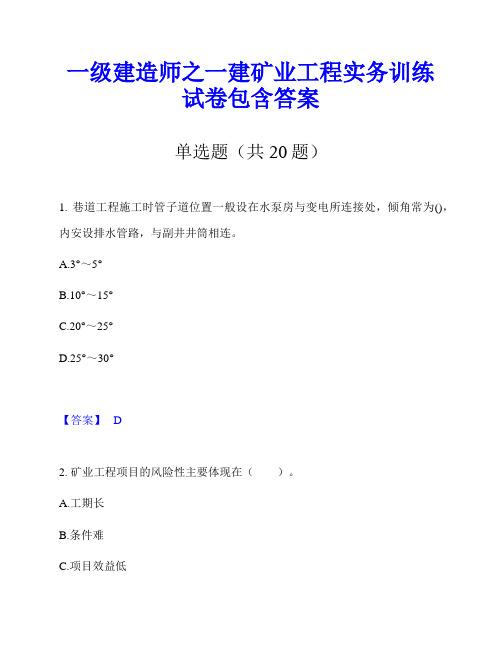 一级建造师之一建矿业工程实务训练试卷包含答案

单选题（共 20 题）

1. 巷道工程施工时管子道位置一般设在水泵房与变电所连接处，倾角常为()，内安设排水管路，与副井井筒相连。

A.3°～5°

B.10°～15°

C.20°～25°

D.25°～30°

【答案】 D

2. 矿业工程项目的风险性主要体现在（　　）。

A.工期长

B.条件难

C.项目效益低